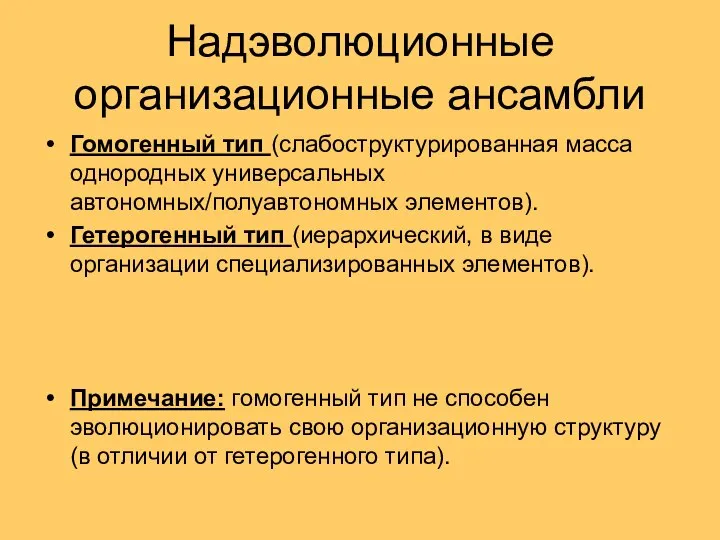 Надэволюционные организационные ансамбли

• Гомогенный тип (слабоструктурированная масса однородных универсальных автономных/полуавтономных элементов).
• Гетерогенный тип (иерархический, в виде организации специализированных элементов).

• Примечание: гомогенный тип не способен эволюционировать свою организационную структуру (в отличии от гетерогенного типа).